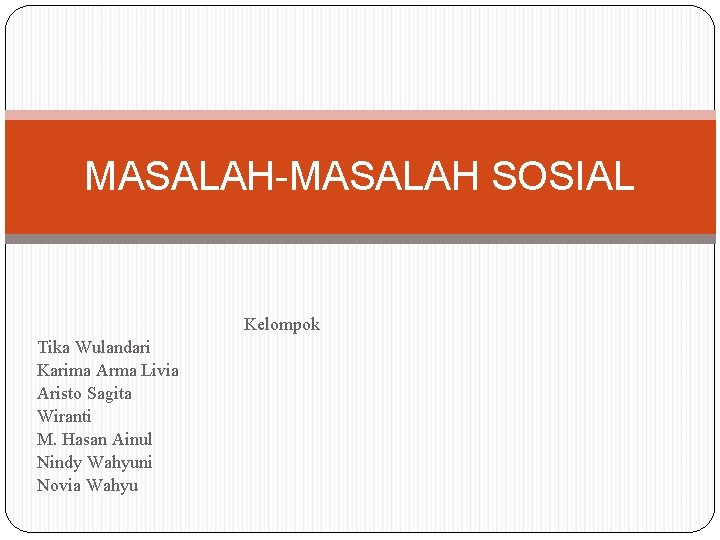 MASALAH-MASALAH SOSIAL

Kelompok

Tika Wulandari
Karima Arma Livia
Aristo Sagita
Wiranti
M. Hasan Ainul
Nindy Wahyuni
Novia Wahyu